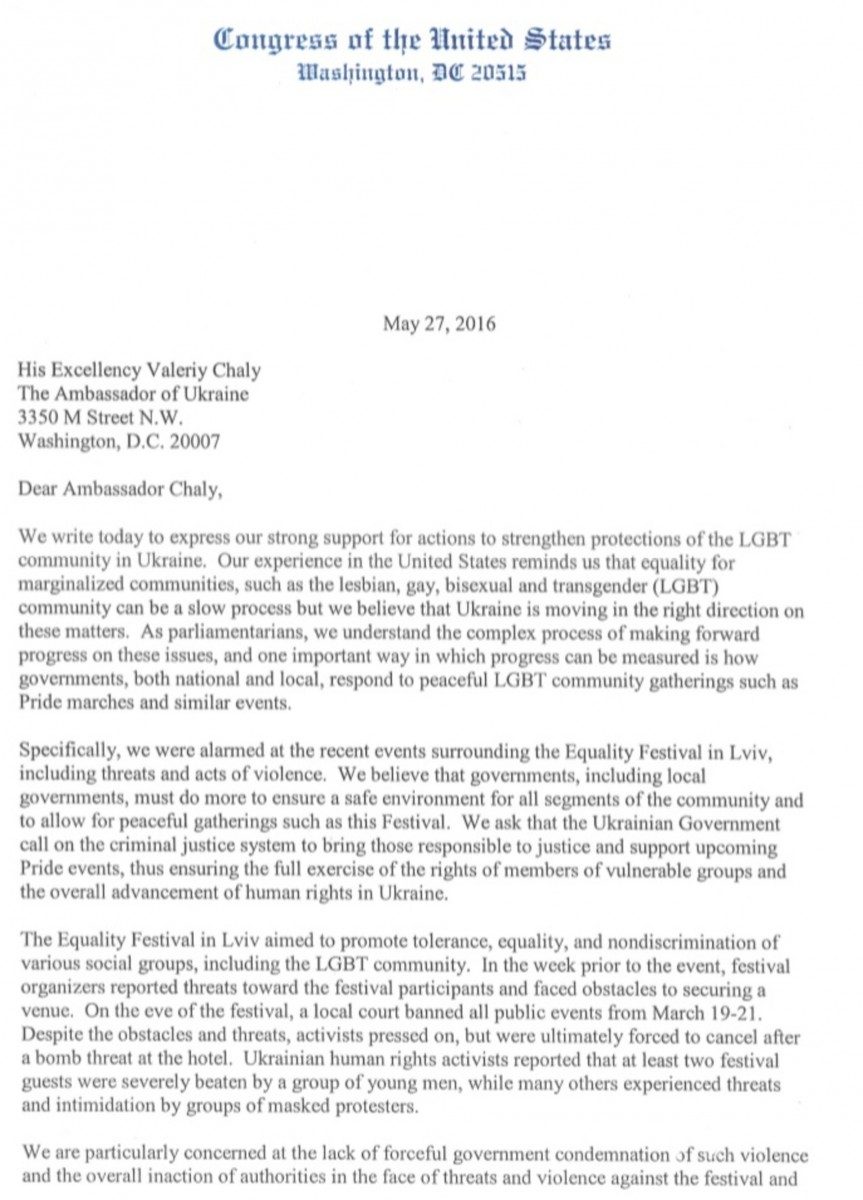 Congress of the United States
Washington, DC 20515

May 27, 2016

His Excellency Valeriy Chaly
The Ambassador of Ukraine
3350 M Street N.W.
Washington, D.C. 20007

Dear Ambassador Chaly,

We write today to express our strong support for actions to strengthen protections of the LGBT community in Ukraine. Our experience in the United States reminds us that equality for marginalized communities, such as the lesbian, gay, bisexual and transgender (LGBT) community can be a slow process but we believe that Ukraine is moving in the right direction on these matters. As parliamentarians, we understand the complex process of making forward progress on these issues, and one important way in which progress can be measured is how governments, both national and local, respond to peaceful LGBT community gatherings such as Pride marches and similar events.

Specifically, we were alarmed at the recent events surrounding the Equality Festival in Lviv, including threats and acts of violence. We believe that governments, including local governments, must do more to ensure a safe environment for all segments of the community and to allow for peaceful gatherings such as this Festival. We ask that the Ukrainian Government call on the criminal justice system to bring those responsible to justice and support upcoming Pride events, thus ensuring the full exercise of the rights of members of vulnerable groups and the overall advancement of human rights in Ukraine.

The Equality Festival in Lviv aimed to promote tolerance, equality, and nondiscrimination of various social groups, including the LGBT community. In the week prior to the event, festival organizers reported threats toward the festival participants and faced obstacles to securing a venue. On the eve of the festival, a local court banned all public events from March 19-21. Despite the obstacles and threats, activists pressed on, but were ultimately forced to cancel after a bomb threat at the hotel. Ukrainian human rights activists reported that at least two festival guests were severely beaten by a group of young men, while many others experienced threats and intimidation by groups of masked protesters.

We are particularly concerned at the lack of forceful government condemnation of such violence and the overall inaction of authorities in the face of threats and violence against the festival and